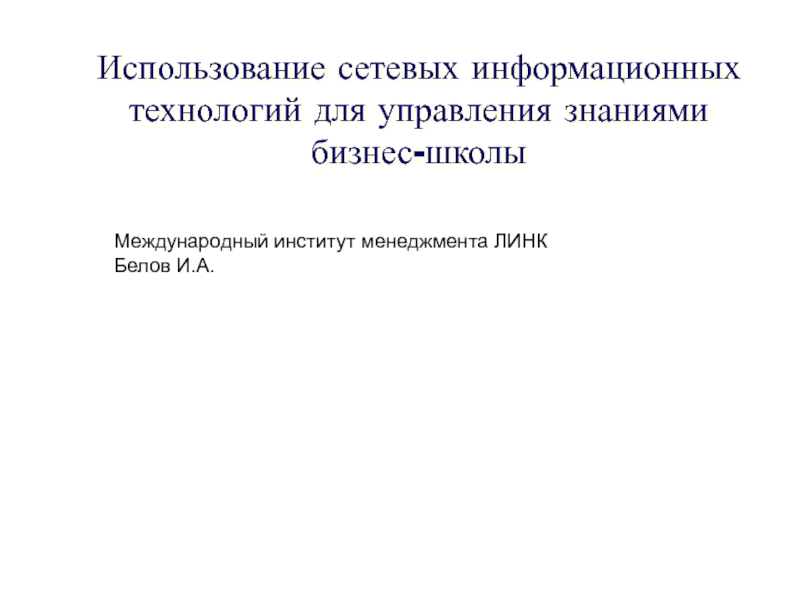 Использование сетевых информационных технологий для управления знаниями бизнес-школы

Международный институт менеджмента ЛИНК
Белов И.А.